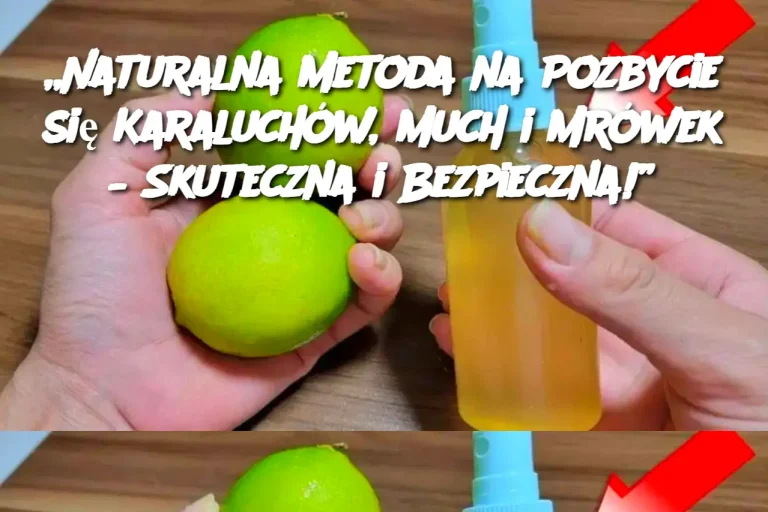 „Naturalna Metoda na Pozbycie Się Karaluchów, Much i Mrówek – Skuteczna i Bezpieczna!”